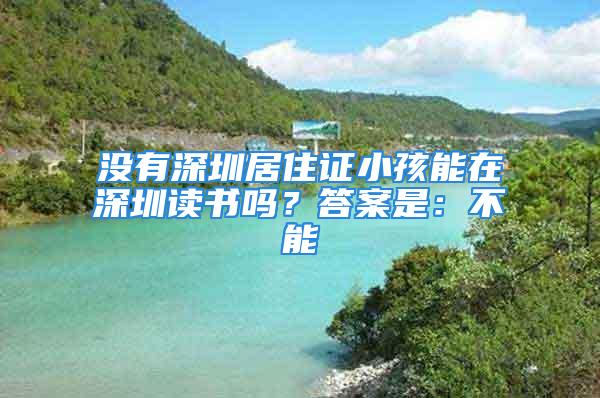 没有深圳居住证小孩能在深圳读书吗？答案是：不能